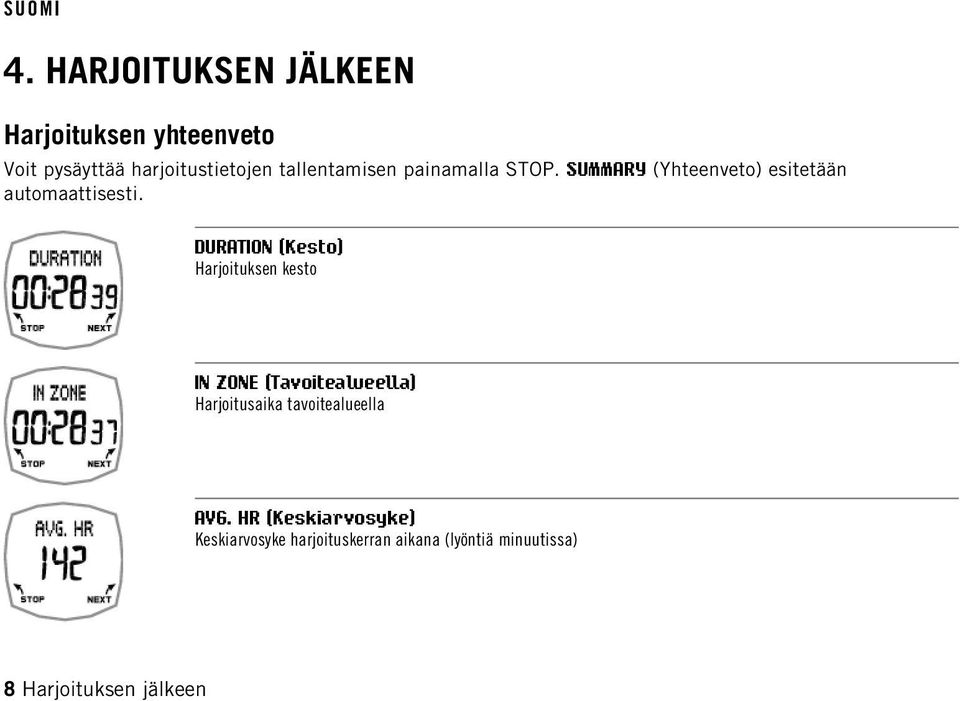 SUOMI

4. HARJOITUKSEN JÄLKEEN

Harjoituksen yhteenveto

Voit pysäyttää harjoitustietojen tallentamisen painamalla STOP. SUMMARY (Yhteenveto) esitetään automaattisesti.

DURATION
00:28 39
STOP NEXT

DURATION (Kesto)
Harjoituksen kesto

IN ZONE
00:28 37
STOP NEXT

IN ZONE (Tavoitealueella)
Harjoitusaika tavoitealueella

AVG. HR
142
STOP NEXT

AVG. HR (Keskiarvosyke)
Keskiarvosyke harjoituskerran aikana (lyöntiä minuutissa)

8 Harjoituksen jälkeen